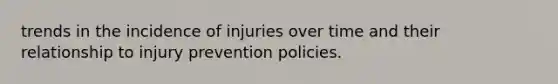 trends in the incidence of injuries over time and their relationship to injury prevention policies.